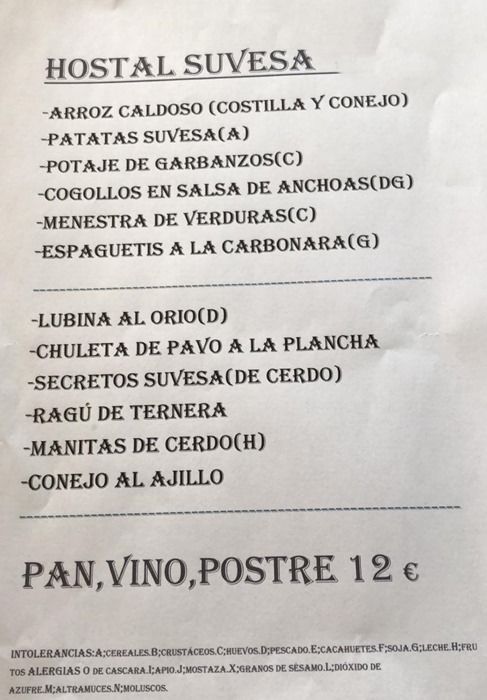 HOSTAL SUVESA

-ARROZ CALDOSO (COSTILLA Y CONEJO)
-PATATAS SUVESA(A)
-POTAJE DE GARBANZOS(C)
-COGOLLOS EN SALSA DE ANCHOAS(DG)
-MENESTRA DE VERDURAS(C)
-ESPAGUETIS A LA CARBONARA(G)

-LUBINA AL ORIO(D)
-CHULETA DE PAVO A LA PLANCHA
-SECRETOS SUVESA(DE CERDO)
-RAGÚ DE TERNERA
-MANITAS DE CERDO(H)
-CONEJO AL AJILLO

PAN,VINO,POSTRE 12 €

INTOLERANCIAS:A;CEREALES.B;CRUSTÁCEOS.C;HUEVOS.D;PESCADO.E;CACAHUETES.F;SOJA.G;LECHE.H;FRUTOS ALERGIAS O DE CASCARA.I;APIO.J;MOSTAZA.X;GRANOS DE SÉSAMO.L;DIÓXIDO DE AZUFRE.M;ALTRAMUCES.N;MOLUSCOS.